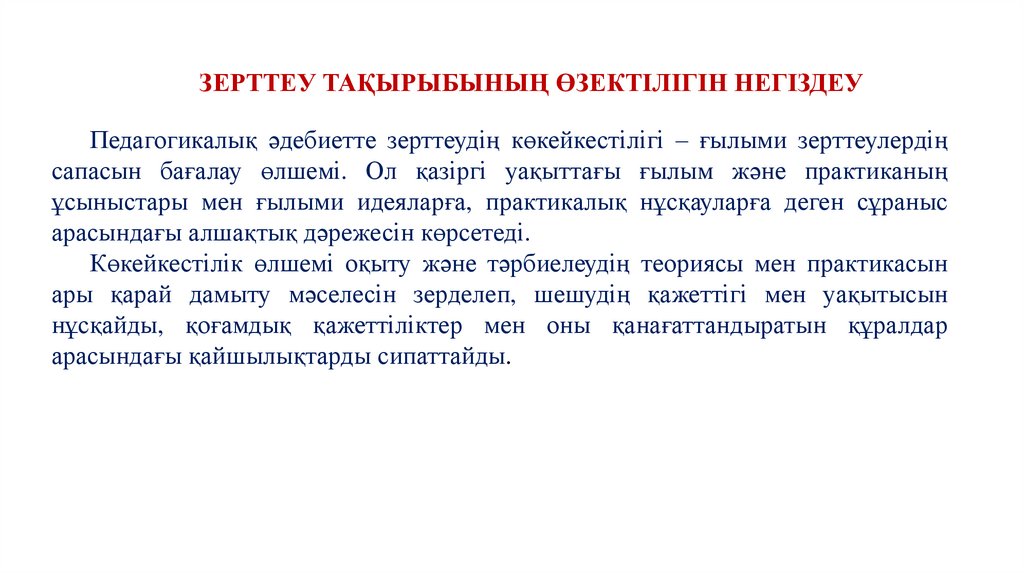 ЗЕРТТЕУ ТАҚЫРЫБЫНЫҢ ӨЗЕКТІЛІГІН НЕГІЗДЕУ

Педагогикалық әдебиетте зерттеудің көкейкестілігі – ғылыми зерттеулердің сапасын бағалау өлшемі. Ол қазіргі уақыттағы ғылым және практиканың ұсыныстары мен ғылыми идеяларға, практикалық нұсқауларға деген сұраныс арасындағы алшақтық дәрежесін көрсетеді.

Көкейкестілік өлшемі оқыту және тәрбиелеудің теориясы мен практикасын ары қарай дамыту мәселесін зерделеп, шешудің қажеттігі мен уақытысын нұсқайды, қоғамдық қажеттіліктер мен оны қанағаттандыратын құралдар арасындағы қайшылықтарды сипаттайды.